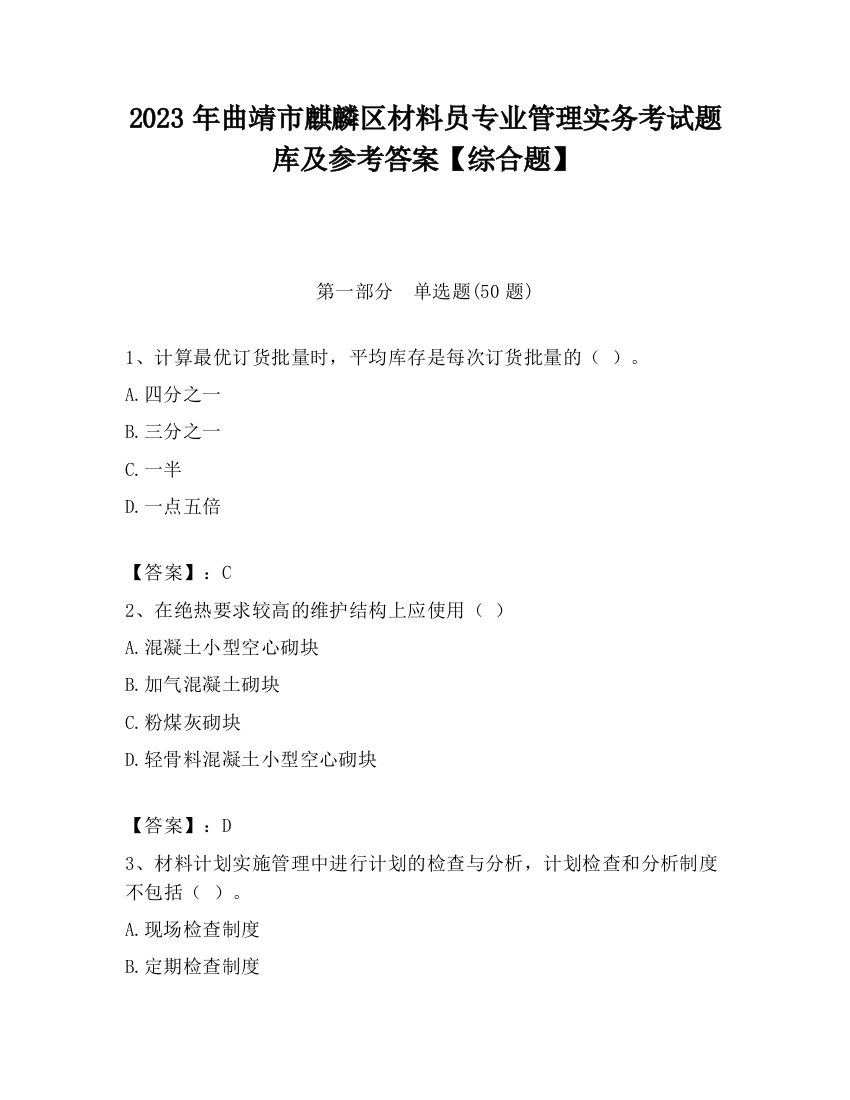 2023 年曲靖市麒麟区材料员专业管理实务考试题库及参考答案【综合题】

第一部分　单选题(50 题)

1、计算最优订货批量时，平均库存是每次订货批量的（ ）。

A.四分之一

B.三分之一

C.一半

D.一点五倍

【答案】：C

2、在绝热要求较高的维护结构上应使用（ ）

A.混凝土小型空心砌块

B.加气混凝土砌块

C.粉煤灰砌块

D.轻骨料混凝土小型空心砌块

【答案】：D

3、材料计划实施管理中进行计划的检查与分析，计划检查和分析制度不包括（ ）。

A.现场检查制度

B.定期检查制度